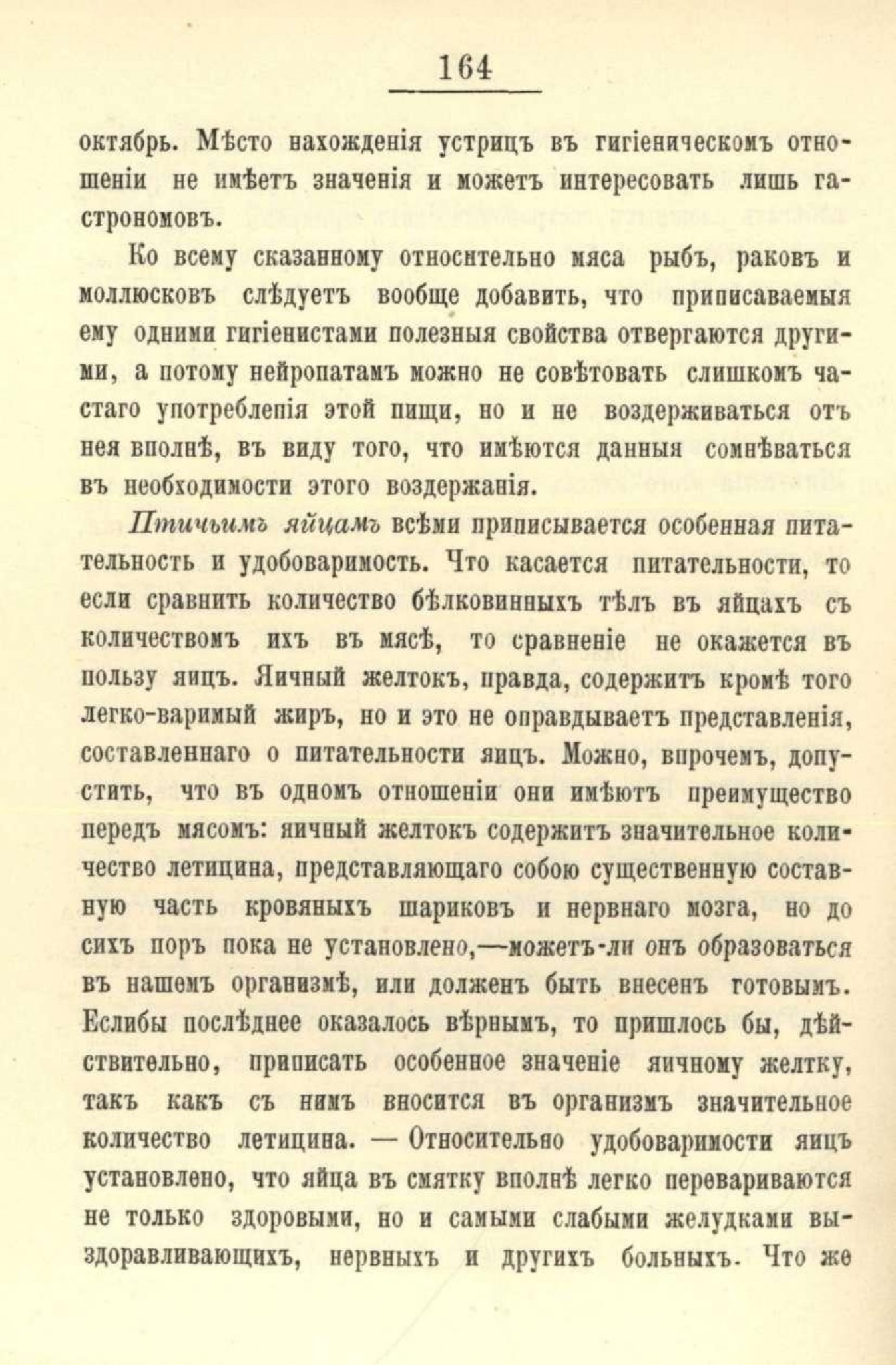 164

октябрь. Мѣсто нахожденія устрицъ въ гигіеническомъ отношеніи не имѣетъ значенія и можетъ интересовать лишь гастрономовъ.

Ко всему сказанному относительно мяса рыбъ, раковъ и моллюсковъ слѣдуетъ вообще добавить, что приписаваемыя ему одними гигіенистами полезныя свойства отвергаются другими, а потому нейропатамъ можно не совѣтовать слишкомъ частаго употреблепія этой пищи, но и не воздерживаться отъ нея вполнѣ, въ виду того, что имѣются данныя сомнѣваться въ необходимости этого воздержанія.

Птичьимъ яйцамъ всѣми приписывается особенная питательность и удобоваримость. Что касается питательности, то если сравнить количество бѣлковинныхъ тѣлъ въ яйцахъ съ количествомъ ихъ въ мясѣ, то сравненіе не окажется въ пользу яицъ. Яичный желтокъ, правда, содержитъ кромѣ того легко-варимый жиръ, но и это не оправдываетъ представленія, составленнаго о питательности яицъ. Можно, впрочемъ, допустить, что въ одномъ отношеніи они имѣютъ преимущество передъ мясомъ: яичный желтокъ содержитъ значительное количество летицина, представляющаго собою существенную составную часть кровяныхъ шариковъ и нервнаго мозга, но до сихъ поръ пока не установлено,—можетъ-ли онъ образоваться въ нашемъ организмѣ, или долженъ быть внесенъ готовымъ. Еслибы послѣднее оказалось вѣрнымъ, то пришлось бы, дѣйствительно, приписать особенное значеніе яичному желтку, такъ какъ съ нимъ вносится въ организмъ значительное количество летицина. — Относительно удобоваримости яицъ установлено, что яйца въ смятку вполнѣ легко перевариваются не только здоровыми, но и самыми слабыми желудками выздоравливающихъ, нервныхъ и другихъ больныхъ. Что же